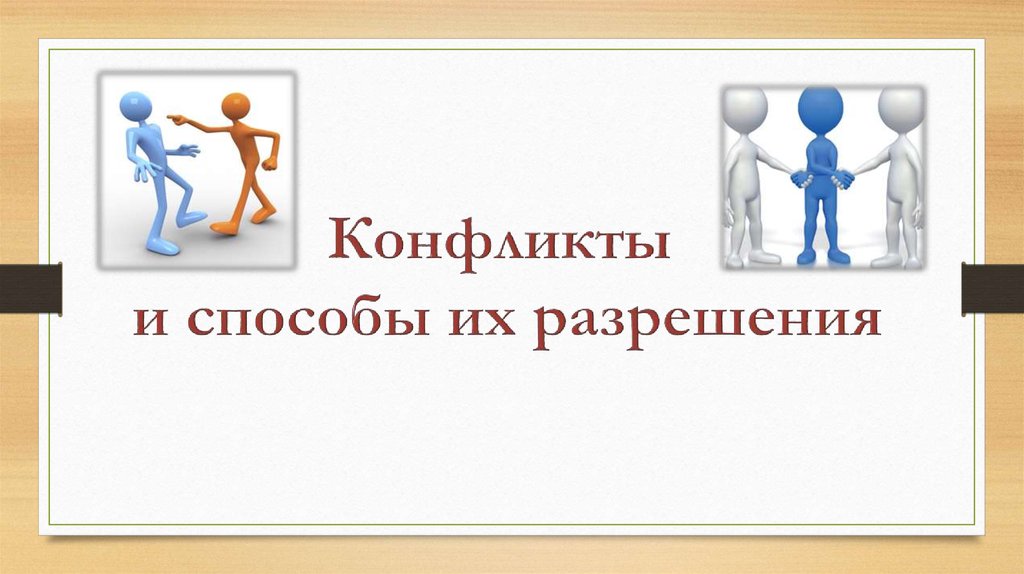 Конфликты
и способы их разрешения